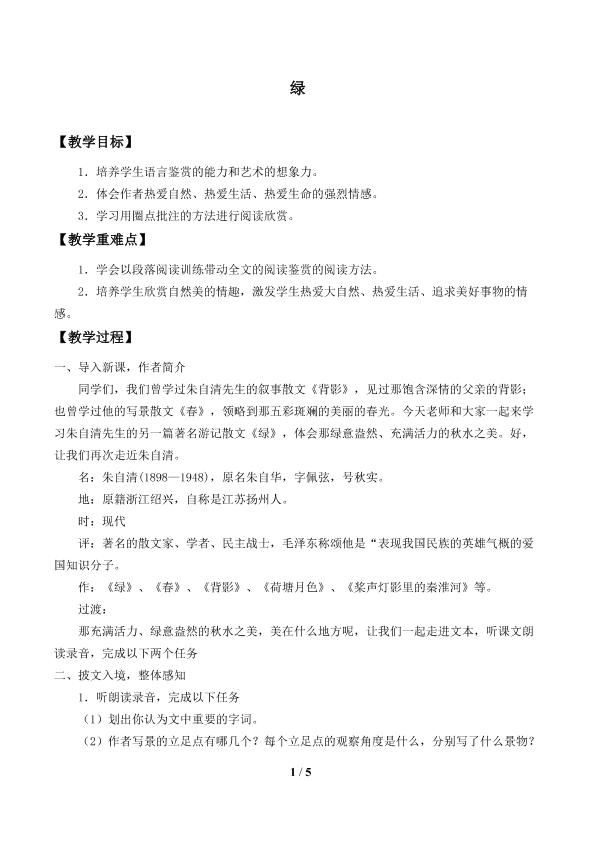 绿

【教学目标】

1．培养学生语言鉴赏的能力和艺术的想象力。

2．体会作者热爱自然、热爱生活、热爱生命的强烈情感。

3．学习用圈点批注的方法进行阅读欣赏。

【教学重难点】

1．学会以段落阅读训练带动全文的阅读鉴赏的阅读方法。

2．培养学生欣赏自然美的情趣，激发学生热爱大自然、热爱生活、追求美好事物的情感。

【教学过程】

一、导入新课，作者简介

同学们，我们曾学过朱自清先生的叙事散文《背影》，见过那饱含深情的父亲的背影；也曾学过他的写景散文《春》，领略到那五彩斑斓的美丽的春光。今天老师和大家一起来学习朱自清先生的另一篇著名游记散文《绿》，体会那绿意盎然、充满活力的秋水之美。好，让我们再次走近朱自清。

名：朱自清(1898—1948)，原名朱自华，字佩弦，号秋实。

地：原籍浙江绍兴，自称是江苏扬州人。

时：现代

评：著名的散文家、学者、民主战士，毛泽东称颂他是“表现我国民族的英雄气概的爱国知识分子。

作：《绿》、《春》、《背影》、《荷塘月色》、《桨声灯影里的秦淮河》等。

过渡：

那充满活力、绿意盎然的秋水之美，美在什么地方呢，让我们一起走进文本，听课文朗读录音，完成以下两个任务

二、披文入境，整体感知

1．听朗读录音，完成以下任务

（1）划出你认为文中重要的字词。

（2）作者写景的立足点有哪几个？每个立足点的观察角度是什么，分别写了什么景物？

1 / 5